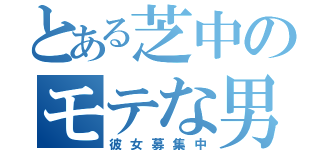 とある芝中の
モテな男
彼女募集中